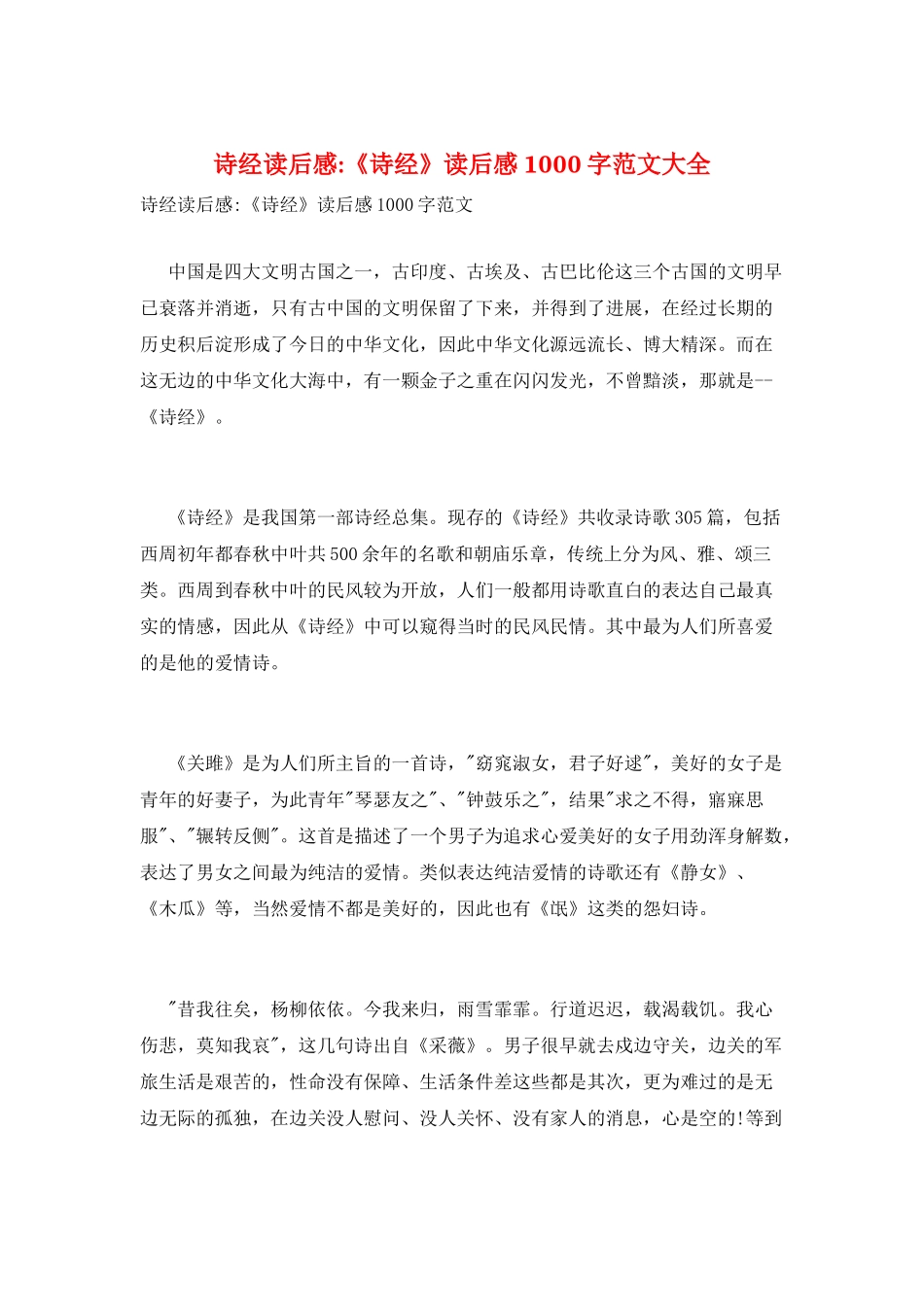 诗经读后感:《诗经》读后感1000字范文大全

诗经读后感:《诗经》读后感1000字范文

中国是四大文明古国之一，古印度、古埃及、古巴比伦这三个古国的文明早已衰落并消逝，只有古中国的文明保留了下来，并得到了进展，在经过长期的历史积后淀形成了今日的中华文化，因此中华文化源远流长、博大精深。而在这无边的中华文化大海中，有一颗金子之重在闪闪发光，不曾黯淡，那就是--《诗经》。

《诗经》是我国第一部诗经总集。现存的《诗经》共收录诗歌305篇，包括西周初年都春秋中叶共500余年的名歌和朝庙乐章，传统上分为风、雅、颂三类。西周到春秋中叶的民风较为开放，人们一般都用诗歌直白的表达自己最真实的情感，因此从《诗经》中可以窥得当时的民风民情。其中最为人们所喜爱的是他的爱情诗。

《关雎》是为人们所主旨的一首诗，"窈窕淑女，君子好逑"，美好的女子是青年的好妻子，为此青年"琴瑟友之"、"钟鼓乐之"，结果"求之不得，寤寐思服"、"辗转反侧"。这首是描述了一个男子为追求心爱美好的女子用劲浑身解数，表达了男女之间最为纯洁的爱情。类似表达纯洁爱情的诗歌还有《静女》、《木瓜》等，当然爱情不都是美好的，因此也有《氓》这类的怨妇诗。

"昔我往矣，杨柳依依。今我来归，雨雪霏霏。行道迟迟，载渴载饥。我心伤悲，莫知我哀"，这几句诗出自《采薇》。男子很早就去戍边守关，边关的军旅生活是艰苦的，性命没有保障、生活条件差这些都是其次，更为难过的是无边无际的孤独，在边关没人慰问、没人关怀、没有家人的消息，心是空的!等到